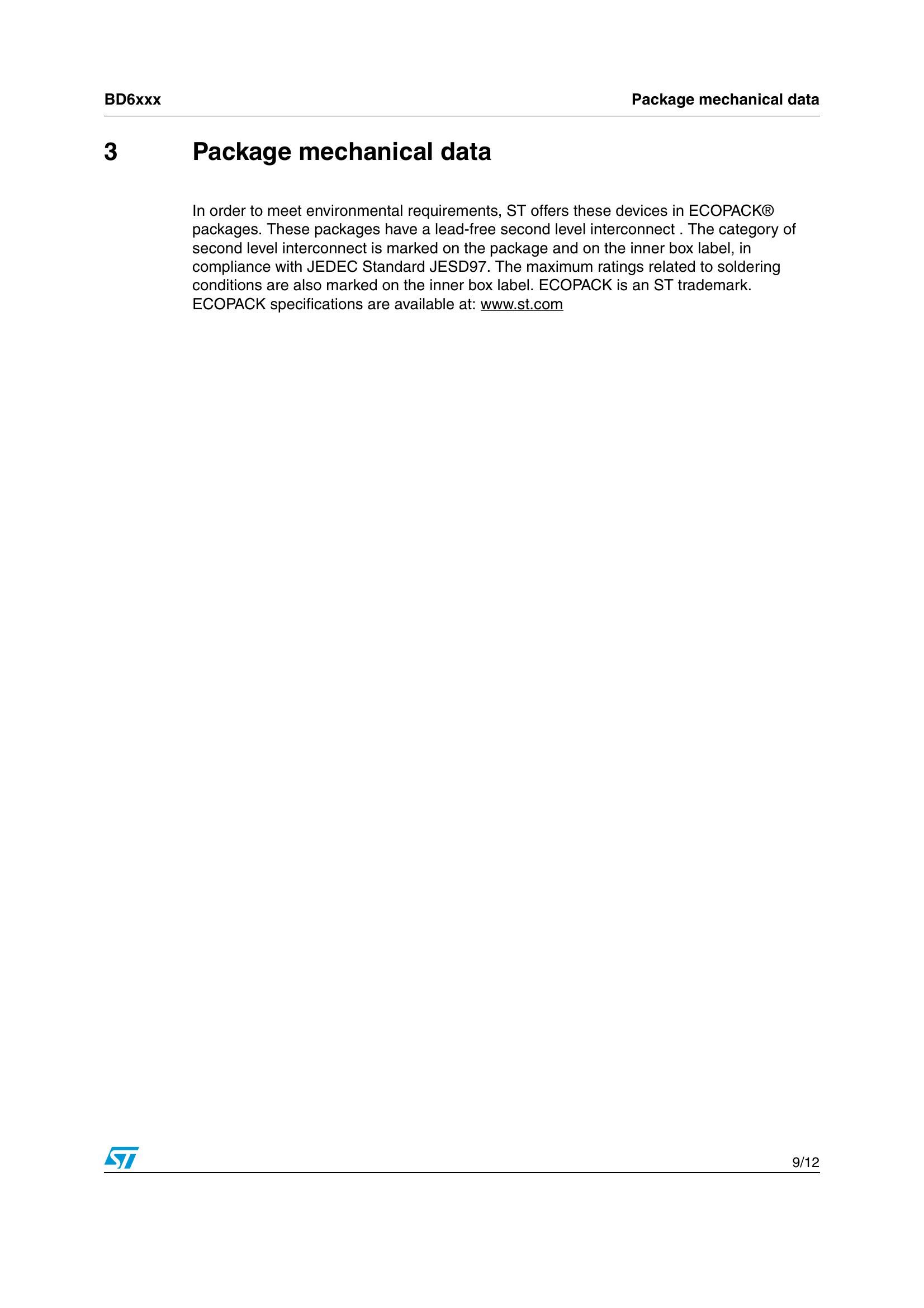 BD6xxx

Package mechanical data

3 Package mechanical data

In order to meet environmental requirements, ST offers these devices in ECOPACK® packages. These packages have a lead-free second level interconnect . The category of second level interconnect is marked on the package and on the inner box label, in compliance with JEDEC Standard JESD97. The maximum ratings related to soldering conditions are also marked on the inner box label. ECOPACK is an ST trademark. ECOPACK specifications are available at: www.st.com

ST

9/12